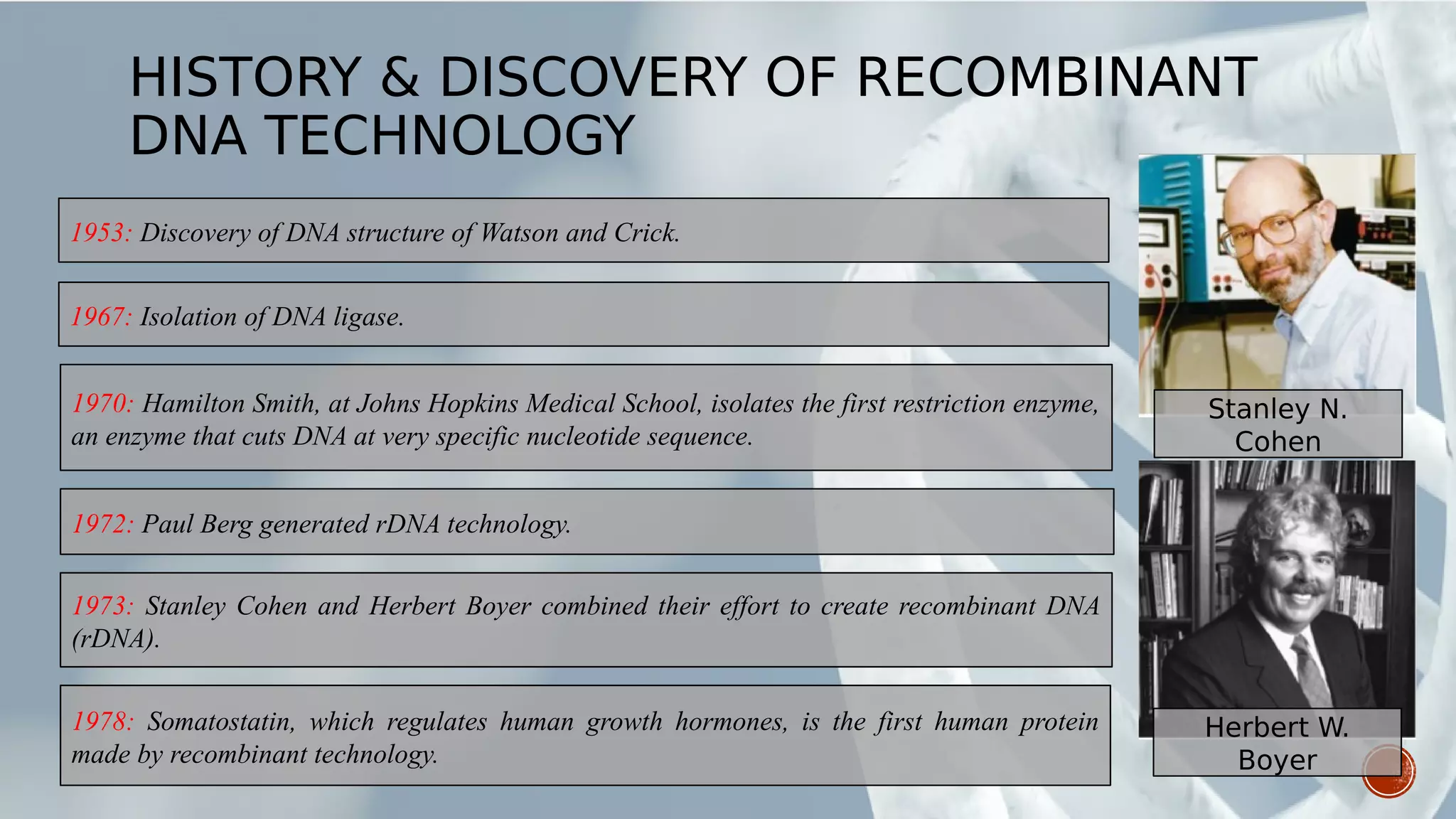 HISTORY & DISCOVERY OF RECOMBINANT DNA TECHNOLOGY

1953: Discovery of DNA structure of Watson and Crick.

1967: Isolation of DNA ligase.

1970: Hamilton Smith, at Johns Hopkins Medical School, isolates the first restriction enzyme, an enzyme that cuts DNA at very specific nucleotide sequence.

1972: Paul Berg generated rDNA technology.

1973: Stanley Cohen and Herbert Boyer combined their effort to create recombinant DNA (rDNA).

1978: Somatostatin, which regulates human growth hormones, is the first human protein made by recombinant technology.

Stanley N. Cohen

Herbert W. Boyer